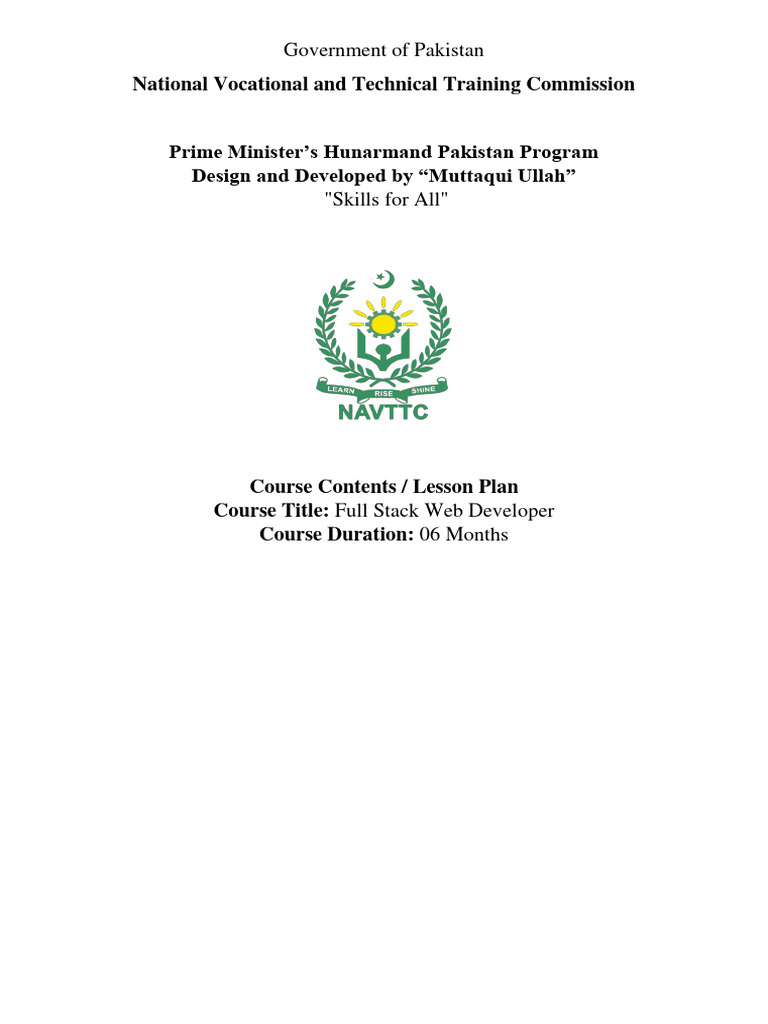 Government of Pakistan

National Vocational and Technical Training Commission

Prime Minister's Hunarmand Pakistan Program
Design and Developed by "Muttaqui Ullah"
"Skills for All"

LEARN RISE SHINE
NAVTTC

Course Contents / Lesson Plan
Course Title: Full Stack Web Developer
Course Duration: 06 Months